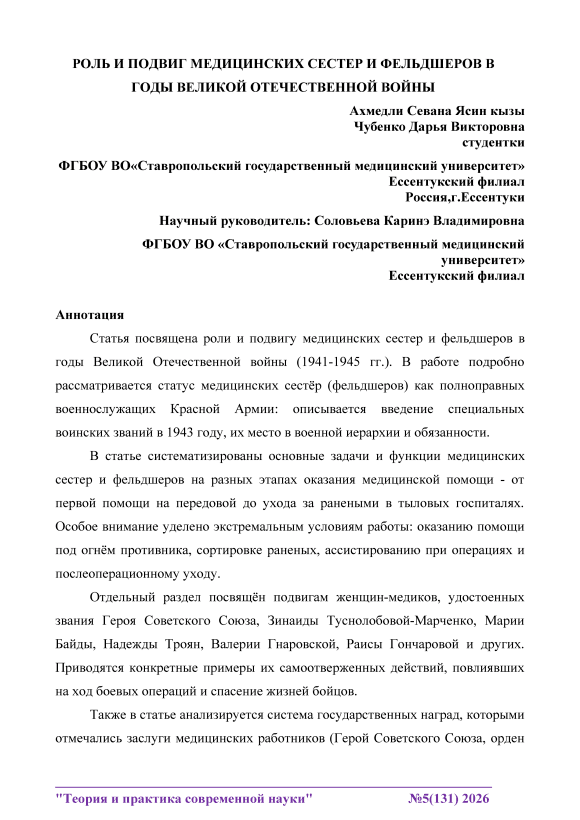 РОЛЬ И ПОДВИГ МЕДИЦИНСКИХ СЕСТЕР И ФЕЛЬДШЕРОВ В ГОДЫ ВЕЛИКОЙ ОТЕЧЕСТВЕННОЙ ВОЙНЫ

Ахмедли Севана Ясин кызы
Чубенко Дарья Викторовна
студентки

ФГБОУ ВО«Ставропольский государственный медицинский университет»
Ессентукский филиал
Россия,г.Ессентуки

Научный руководитель: Соловьева Каринэ Владимировна

ФГБОУ ВО «Ставропольский государственный медицинский университет»
Ессентукский филиал

Аннотация

Статья посвящена роли и подвигу медицинских сестер и фельдшеров в годы Великой Отечественной войны (1941-1945 гг.). В работе подробно рассматривается статус медицинских сестёр (фельдшеров) как полноправных военнослужащих Красной Армии: описывается введение специальных воинских званий в 1943 году, их место в военной иерархии и обязанности.

В статье систематизированы основные задачи и функции медицинских сестер и фельдшеров на разных этапах оказания медицинской помощи - от первой помощи на передовой до ухода за ранеными в тыловых госпиталях. Особое внимание уделено экстремальным условиям работы: оказанию помощи под огнём противника, сортировке раненых, ассистированию при операциях и послеоперационному уходу.

Отдельный раздел посвящён подвигам женщин-медиков, удостоенных звания Героя Советского Союза, Зинаиды Туснолобовой-Марченко, Марии Байды, Надежды Троян, Валерии Гнаровской, Раисы Гончаровой и других. Приводятся конкретные примеры их самоотверженных действий, повлиявших на ход боевых операций и спасение жизней бойцов.

Также в статье анализируется система государственных наград, которыми отмечались заслуги медицинских работников (Герой Советского Союза, орден

"Теория и практика современной науки" №5(131) 2026